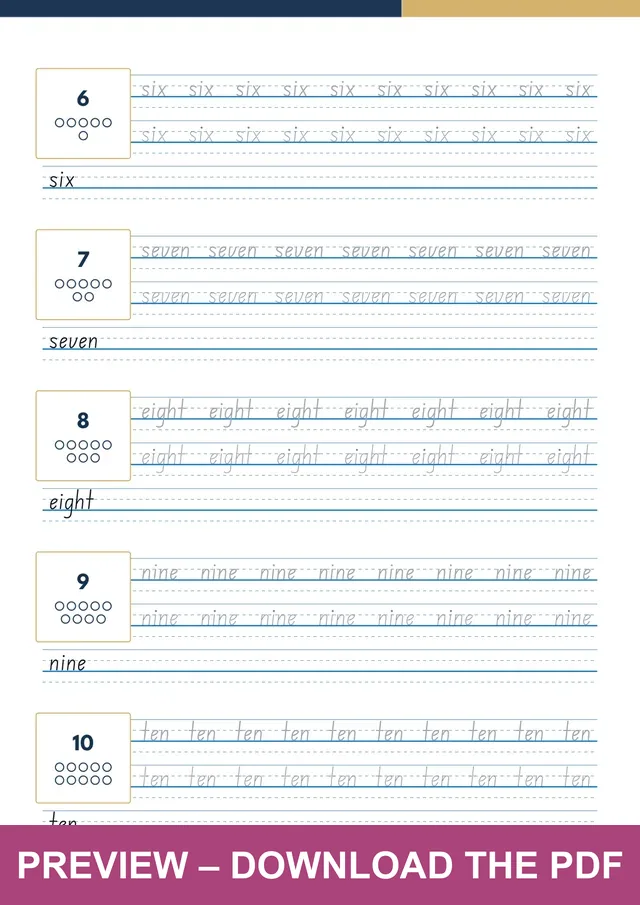 6

six six six six six six six six six six
six six six six six six six six six six

six

7

seven seven seven seven seven seven seven
seven seven seven seven seven seven seven

seven

8

eight eight eight eight eight eight eight
eight eight eight eight eight eight eight

eight

9

nine nine nine nine nine nine nine nine
nine nine nine nine nine nine nine nine

nine

10

ten ten ten ten ten ten ten ten ten ten
ten ten ten ten ten ten ten ten ten ten

ten

PREVIEW – DOWNLOAD THE PDF